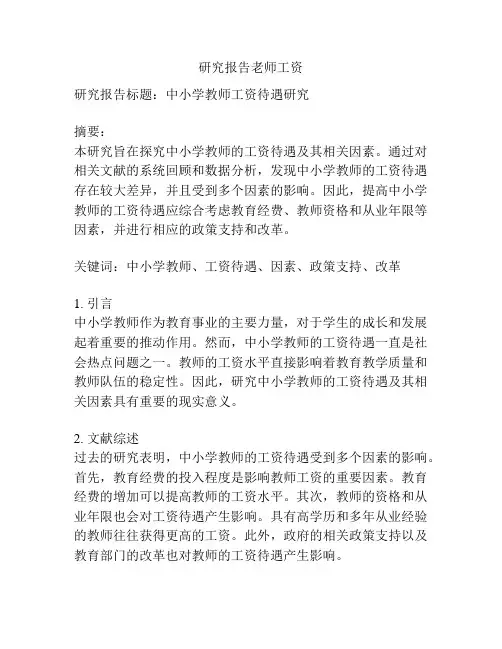 研究报告老师工资

研究报告标题：中小学教师工资待遇研究

摘要：
本研究旨在探究中小学教师的工资待遇及其相关因素。通过对相关文献的系统回顾和数据分析，发现中小学教师的工资待遇存在较大差异，并且受到多个因素的影响。因此，提高中小学教师的工资待遇应综合考虑教育经费、教师资格和从业年限等因素，并进行相应的政策支持和改革。

关键词：中小学教师、工资待遇、因素、政策支持、改革

1. 引言
中小学教师作为教育事业的主要力量，对于学生的成长和发展起着重要的推动作用。然而，中小学教师的工资待遇一直是社会热点问题之一。教师的工资水平直接影响着教育教学质量和教师队伍的稳定性。因此，研究中小学教师的工资待遇及其相关因素具有重要的现实意义。

2. 文献综述
过去的研究表明，中小学教师的工资待遇受到多个因素的影响。首先，教育经费的投入程度是影响教师工资的重要因素。教育经费的增加可以提高教师的工资水平。其次，教师的资格和从业年限也会对工资待遇产生影响。具有高学历和多年从业经验的教师往往获得更高的工资。此外，政府的相关政策支持以及教育部门的改革也对教师的工资待遇产生影响。